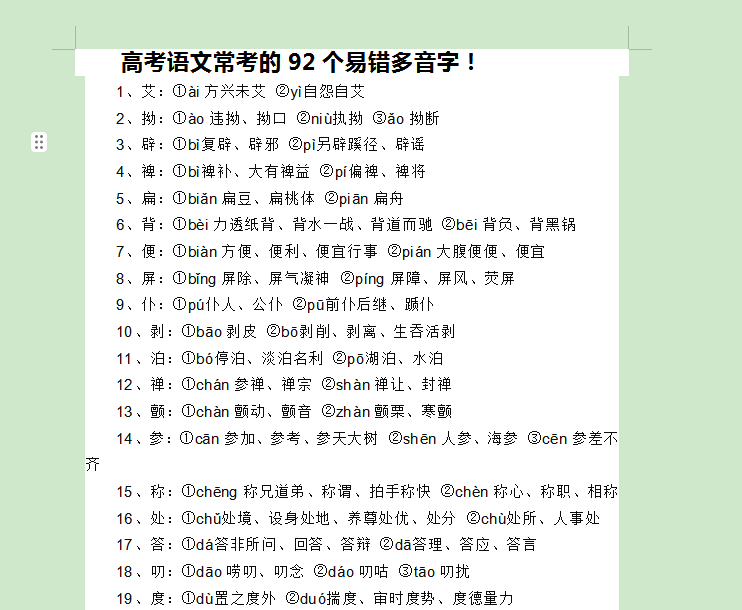 高考语文常考的 92 个易错多音字！

1、艾：①ài 方兴未艾 ②yì自怨自艾

2、拗：①ào 违拗、拗口 ②niù执拗 ③ǎo 拗断

3、辟：①bì复辟、辟邪 ②pì另辟蹊径、辟谣

4、裨：①bì裨补、大有裨益 ②pí偏裨、裨将

5、扁：①biǎn 扁豆、扁桃体 ②piān 扁舟

6、背：①bèi 力透纸背、背水一战、背道而驰 ②bēi 背负、背黑锅

7、便：①biàn 方便、便利、便宜行事 ②pián 大腹便便、便宜

8、屏：①bǐng 屏除、屏气凝神 ②píng 屏障、屏风、荧屏

9、仆：①pú仆人、公仆 ②pū前仆后继、踬仆

10、剥：①bāo 剥皮 ②bō剥削、剥离、生吞活剥

11、泊：①bó停泊、淡泊名利 ②pō湖泊、水泊

12、禅：①chán 参禅、禅宗 ②shàn 禅让、封禅

13、颤：①chàn 颤动、颤音 ②zhàn 颤栗、寒颤

14、参：①cān 参加、参考、参天大树 ②shēn 人参、海参 ③cēn 参差不齐

15、称：①chēng 称兄道弟、称谓、拍手称快 ②chèn 称心、称职、相称

16、处：①chǔ处境、设身处地、养尊处优、处分 ②chù处所、人事处

17、答：①dá答非所问、回答、答辩 ②dā答理、答应、答言

18、叨：①dāo 唠叨、叨念 ②dáo 叨咕 ③tāo 叨扰

19、度：①dù置之度外 ②duó揣度、审时度势、度德量力